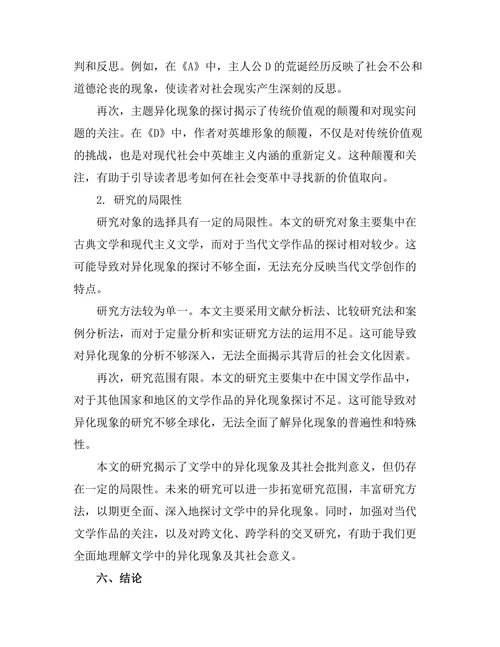 判和反思。例如，在《A》中，主人公 D 的荒诞经历反映了社会不公和道德沦丧的现象，使读者对社会现实产生深刻的反思。

再次，主题异化现象的探讨揭示了传统价值观的颠覆和对现实问题的关注。在《D》中，作者对英雄形象的颠覆，不仅是对传统价值观的挑战，也是对现代社会中英雄主义内涵的重新定义。这种颠覆和关注，有助于引导读者思考如何在社会变革中寻找新的价值取向。

2. 研究的局限性

研究对象的选择具有一定的局限性。本文的研究对象主要集中在古典文学和现代主义文学，而对于当代文学作品的探讨相对较少。这可能导致对异化现象的探讨不够全面，无法充分反映当代文学创作的特点。

研究方法较为单一。本文主要采用文献分析法、比较研究法和案例分析法，而对于定量分析和实证研究方法的运用不足。这可能导致对异化现象的分析不够深入，无法全面揭示其背后的社会文化因素。

再次，研究范围有限。本文的研究主要集中在中国文学作品中，对于其他国家和地区的文学作品的异化现象探讨不足。这可能导致对异化现象的研究不够全球化，无法全面了解异化现象的普遍性和特殊性。

本文的研究揭示了文学中的异化现象及其社会批判意义，但仍存在一定的局限性。未来的研究可以进一步拓宽研究范围，丰富研究方法，以期更全面、深入地探讨文学中的异化现象。同时，加强对当代文学作品的关注，以及对跨文化、跨学科的交叉研究，有助于我们更全面地理解文学中的异化现象及其社会意义。

六、结论